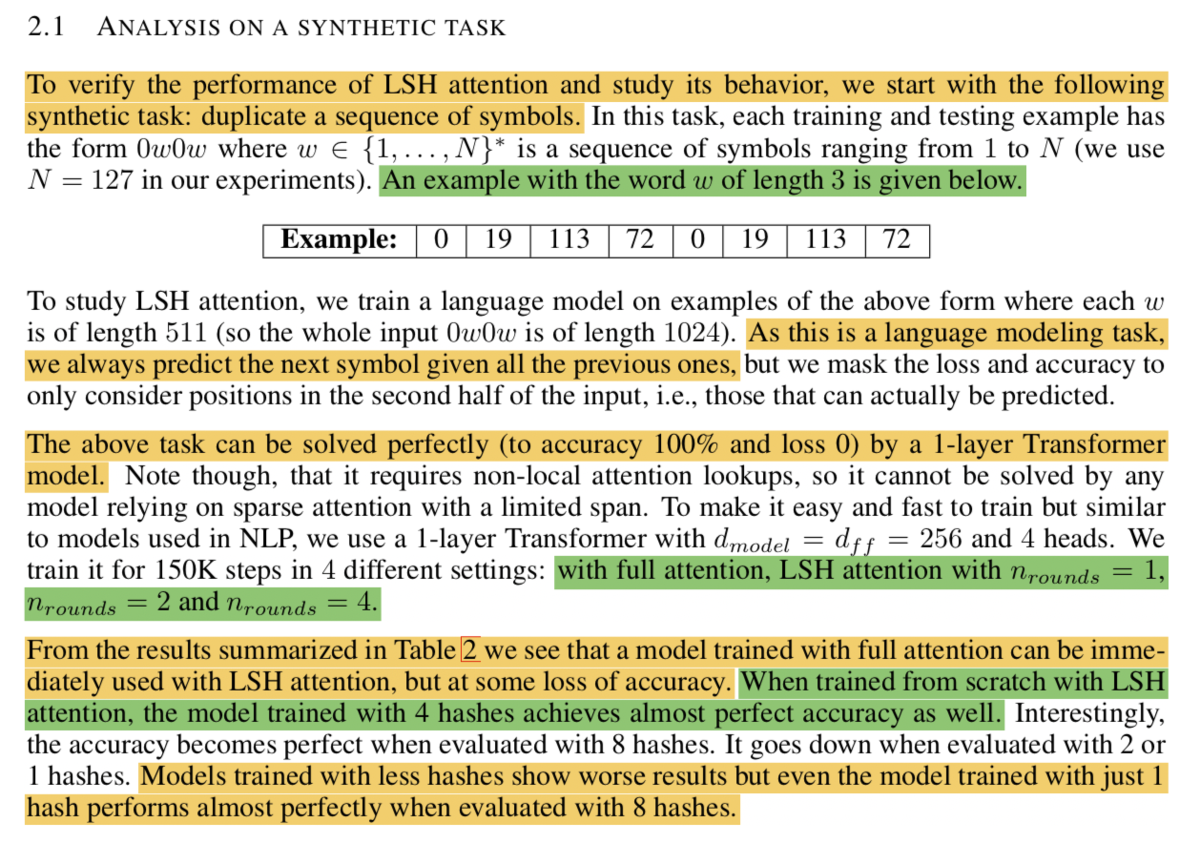 2.1 ANALYSIS ON A SYNTHETIC TASK

To verify the performance of LSH attention and study its behavior, we start with the following synthetic task: duplicate a sequence of symbols. In this task, each training and testing example has the form $0w0w$ where $w \in \{1, \ldots, N\}^*$ is a sequence of symbols ranging from 1 to $N$ (we use $N = 127$ in our experiments). An example with the word $w$ of length 3 is given below.

| Example: | 0 | 19 | 113 | 72 | 0 | 19 | 113 | 72 |
|---|---|---|---|---|---|---|---|---|

To study LSH attention, we train a language model on examples of the above form where each $w$ is of length 511 (so the whole input $0w0w$ is of length 1024). As this is a language modeling task, we always predict the next symbol given all the previous ones, but we mask the loss and accuracy to only consider positions in the second half of the input, i.e., those that can actually be predicted.

The above task can be solved perfectly (to accuracy 100% and loss 0) by a 1-layer Transformer model. Note though, that it requires non-local attention lookups, so it cannot be solved by any model relying on sparse attention with a limited span. To make it easy and fast to train but similar to models used in NLP, we use a 1-layer Transformer with $d_{model} = d_{ff} = 256$ and 4 heads. We train it for 150K steps in 4 different settings: with full attention, LSH attention with $n_{rounds} = 1$, $n_{rounds} = 2$ and $n_{rounds} = 4$.

From the results summarized in Table 2 we see that a model trained with full attention can be immediately used with LSH attention, but at some loss of accuracy. When trained from scratch with LSH attention, the model trained with 4 hashes achieves almost perfect accuracy as well. Interestingly, the accuracy becomes perfect when evaluated with 8 hashes. It goes down when evaluated with 2 or 1 hashes. Models trained with less hashes show worse results but even the model trained with just 1 hash performs almost perfectly when evaluated with 8 hashes.